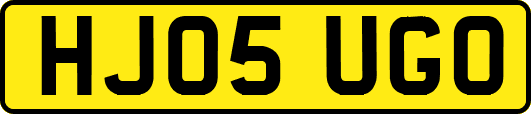 HJ05 UGO